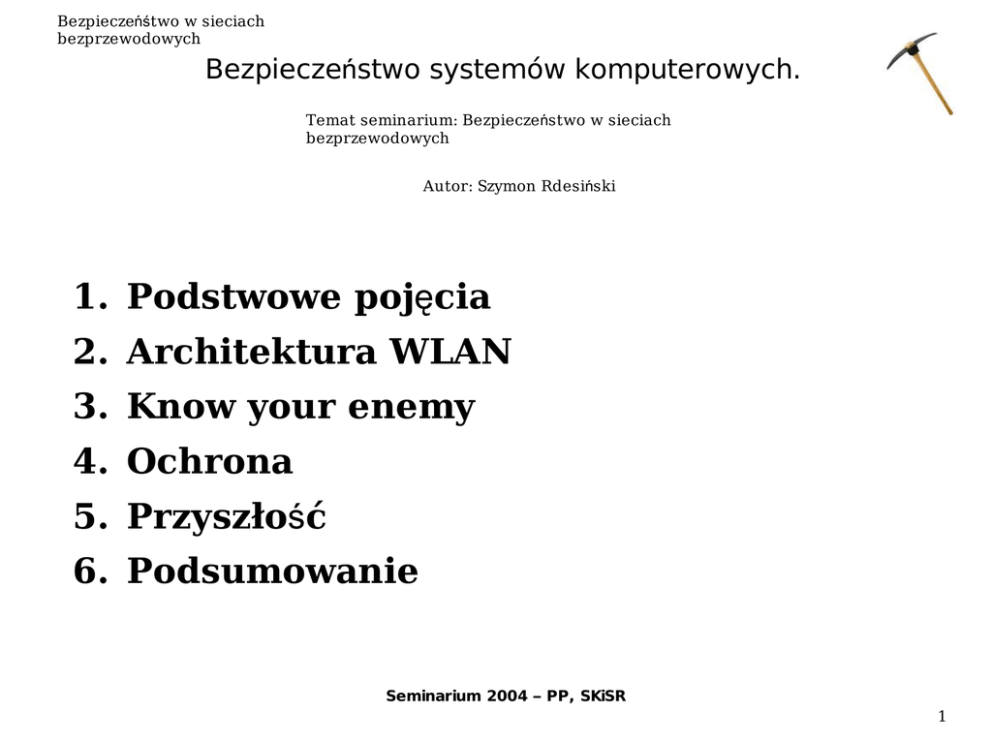 Bezpieczeństwo w sieciach bezprzewodowych

Bezpieczeństwo systemów komputerowych.

Temat seminarium: Bezpieczeństwo w sieciach bezprzewodowych

Autor: Szymon Rdesiński

1. Podstwowe pojęcia
2. Architektura WLAN
3. Know your enemy
4. Ochrona
5. Przyszłość
6. Podsumowanie

Seminarium 2004 – PP, SKiSR

1